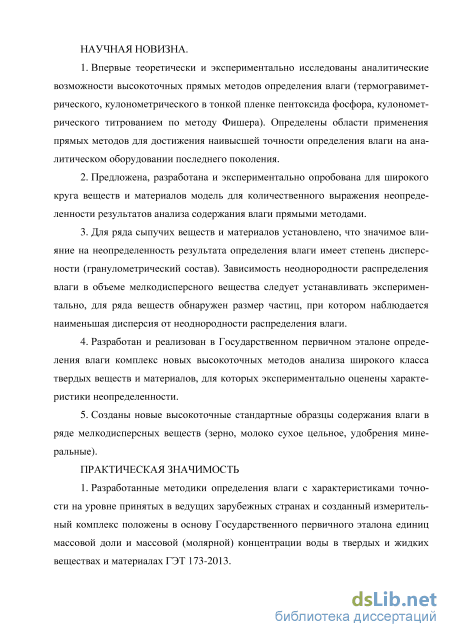 НАУЧНАЯ НОВИЗНА.

1. Впервые теоретически и экспериментально исследованы аналитические возможности высокоточных прямых методов определения влаги (термогравиметрического, кулонометрического в тонкой пленке пентоксида фосфора, кулонометрического титрованием по методу Фишера). Определены области применения прямых методов для достижения наивысшей точности определения влаги на аналитическом оборудовании последнего поколения.

2. Предложена, разработана и экспериментально опробована для широкого круга веществ и материалов модель для количественного выражения неопределенности результатов анализа содержания влаги прямыми методами.

3. Для ряда сыпучих веществ и материалов установлено, что значимое влияние на неопределенность результата определения влаги имеет степень дисперсности (гранулометрический состав). Зависимость неоднородности распределения влаги в объеме мелкодисперсного вещества следует устанавливать экспериментально, для ряда веществ обнаружен размер частиц, при котором наблюдается наименьшая дисперсия от неоднородности распределения влаги.

4. Разработан и реализован в Государственном первичном эталоне определения влаги комплекс новых высокоточных методов анализа широкого класса твердых веществ и материалов, для которых экспериментально оценены характеристики неопределенности.

5. Созданы новые высокоточные стандартные образцы содержания влаги в ряде мелкодисперсных веществ (зерно, молоко сухое цельное, удобрения минеральные).

ПРАКТИЧЕСКАЯ ЗНАЧИМОСТЬ

1. Разработанные методики определения влаги с характеристиками точности на уровне принятых в ведущих зарубежных странах и созданный измерительный комплекс положены в основу Государственного первичного эталона единиц массовой доли и массовой (молярной) концентрации воды в твердых и жидких веществах и материалах ГЭТ 173-2013.

dsLib.net
библиотека диссертаций